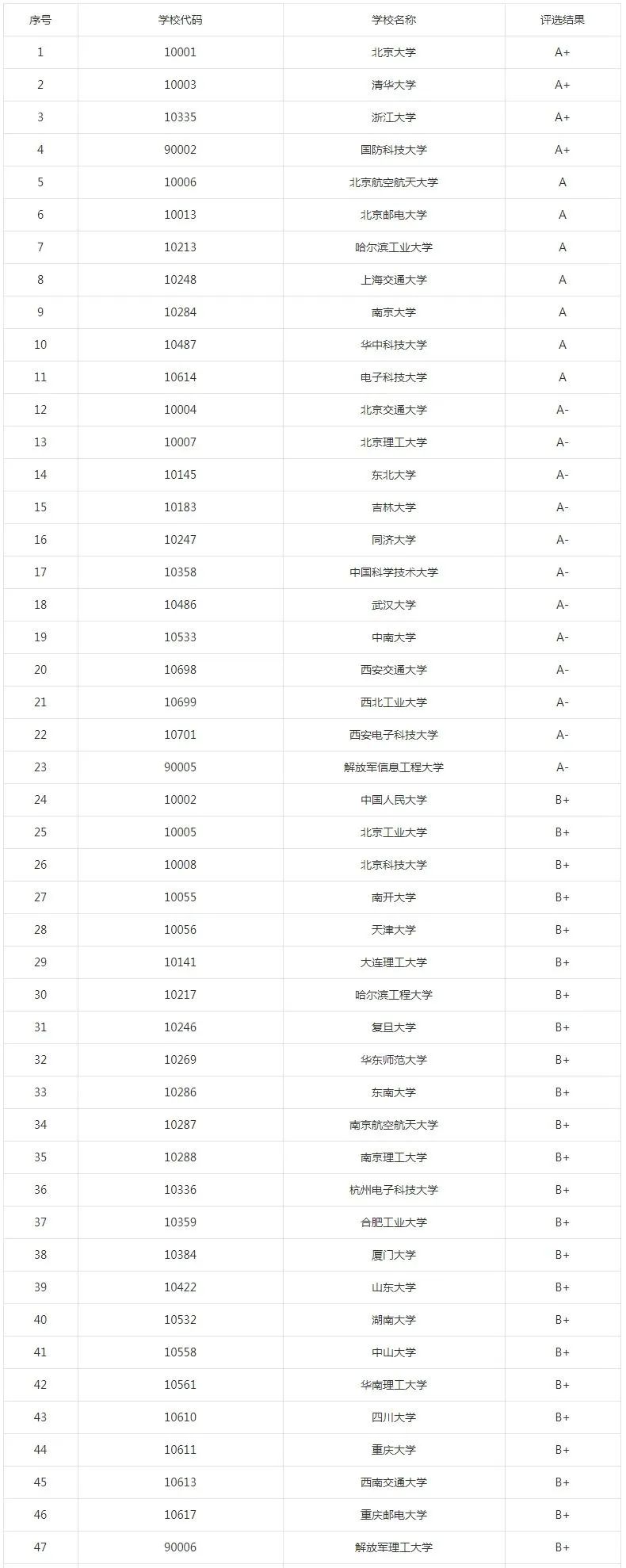 | 序号 | 学校代码 | 学校名称 | 评选结果 |
|---|---|---|---|
| 1 | 10001 | 北京大学 | A+ |
| 2 | 10003 | 清华大学 | A+ |
| 3 | 10335 | 浙江大学 | A+ |
| 4 | 90002 | 国防科技大学 | A+ |
| 5 | 10006 | 北京航空航天大学 | A |
| 6 | 10013 | 北京邮电大学 | A |
| 7 | 10213 | 哈尔滨工业大学 | A |
| 8 | 10248 | 上海交通大学 | A |
| 9 | 10284 | 南京大学 | A |
| 10 | 10487 | 华中科技大学 | A |
| 11 | 10614 | 电子科技大学 | A |
| 12 | 10004 | 北京交通大学 | A- |
| 13 | 10007 | 北京理工大学 | A- |
| 14 | 10145 | 东北大学 | A- |
| 15 | 10183 | 吉林大学 | A- |
| 16 | 10247 | 同济大学 | A- |
| 17 | 10358 | 中国科学技术大学 | A- |
| 18 | 10486 | 武汉大学 | A- |
| 19 | 10533 | 中南大学 | A- |
| 20 | 10698 | 西安交通大学 | A- |
| 21 | 10699 | 西北工业大学 | A- |
| 22 | 10701 | 西安电子科技大学 | A- |
| 23 | 90005 | 解放军信息工程大学 | A- |
| 24 | 10002 | 中国人民大学 | B+ |
| 25 | 10005 | 北京工业大学 | B+ |
| 26 | 10008 | 北京科技大学 | B+ |
| 27 | 10055 | 南开大学 | B+ |
| 28 | 10056 | 天津大学 | B+ |
| 29 | 10141 | 大连理工大学 | B+ |
| 30 | 10217 | 哈尔滨工程大学 | B+ |
| 31 | 10246 | 复旦大学 | B+ |
| 32 | 10269 | 华东师范大学 | B+ |
| 33 | 10286 | 东南大学 | B+ |
| 34 | 10287 | 南京航空航天大学 | B+ |
| 35 | 10288 | 南京理工大学 | B+ |
| 36 | 10336 | 杭州电子科技大学 | B+ |
| 37 | 10359 | 合肥工业大学 | B+ |
| 38 | 10384 | 厦门大学 | B+ |
| 39 | 10422 | 山东大学 | B+ |
| 40 | 10532 | 湖南大学 | B+ |
| 41 | 10558 | 中山大学 | B+ |
| 42 | 10561 | 华南理工大学 | B+ |
| 43 | 10610 | 四川大学 | B+ |
| 44 | 10611 | 重庆大学 | B+ |
| 45 | 10613 | 西南交通大学 | B+ |
| 46 | 10617 | 重庆邮电大学 | B+ |
| 47 | 90006 | 解放军理工大学 | B+ |